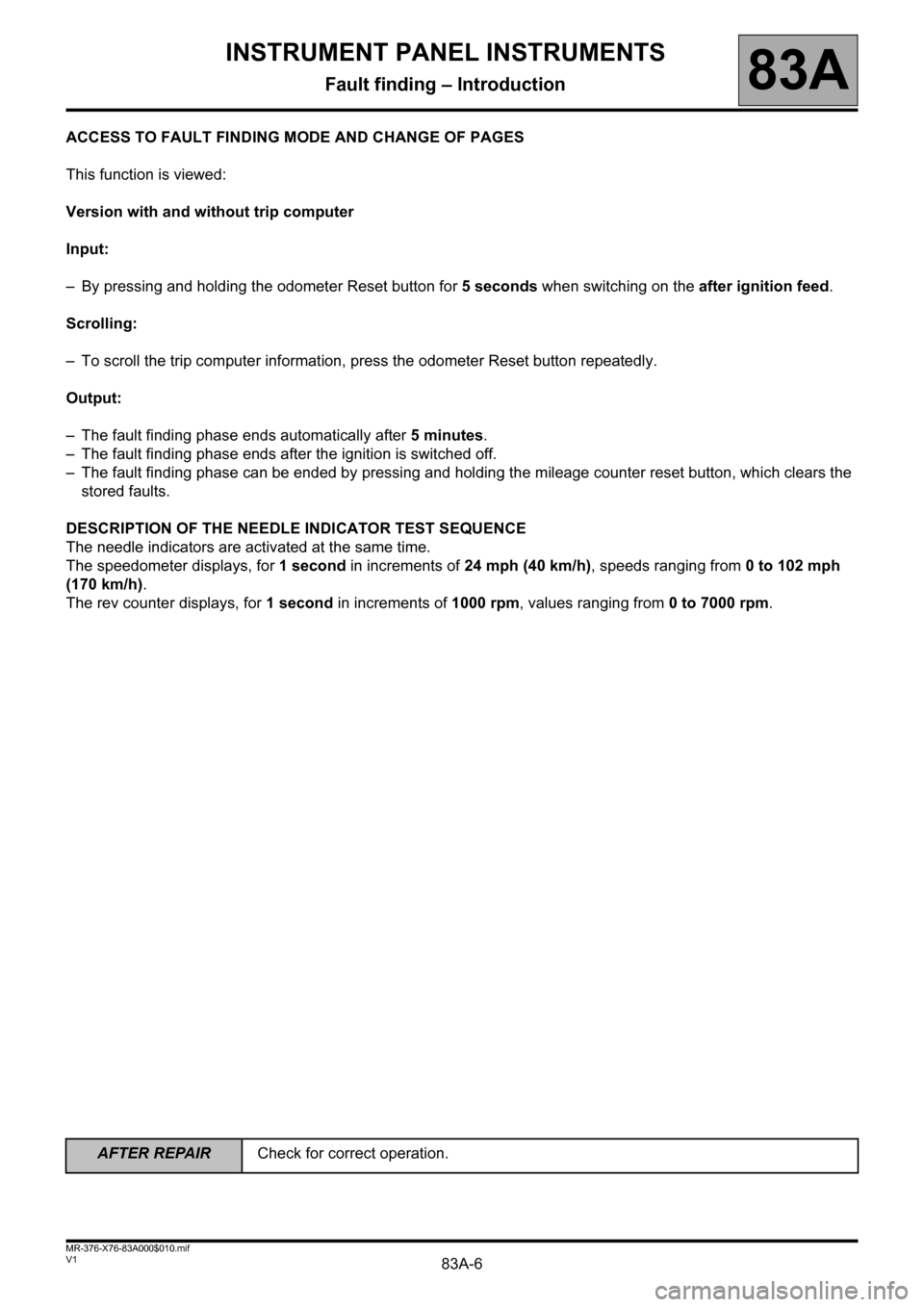 INSTRUMENT PANEL INSTRUMENTS
Fault finding – Introduction

83A

ACCESS TO FAULT FINDING MODE AND CHANGE OF PAGES

This function is viewed:

Version with and without trip computer

Input:

– By pressing and holding the odometer Reset button for 5 seconds when switching on the after ignition feed.

Scrolling:

– To scroll the trip computer information, press the odometer Reset button repeatedly.

Output:

– The fault finding phase ends automatically after 5 minutes.
– The fault finding phase ends after the ignition is switched off.
– The fault finding phase can be ended by pressing and holding the mileage counter reset button, which clears the stored faults.

DESCRIPTION OF THE NEEDLE INDICATOR TEST SEQUENCE
The needle indicators are activated at the same time.
The speedometer displays, for 1 second in increments of 24 mph (40 km/h), speeds ranging from 0 to 102 mph (170 km/h).
The rev counter displays, for 1 second in increments of 1000 rpm, values ranging from 0 to 7000 rpm.

| AFTER REPAIR | Check for correct operation. |
|---|---|

MR-376-X76-83A000$010.mif
V1

83A-6

carmanualsonline.info